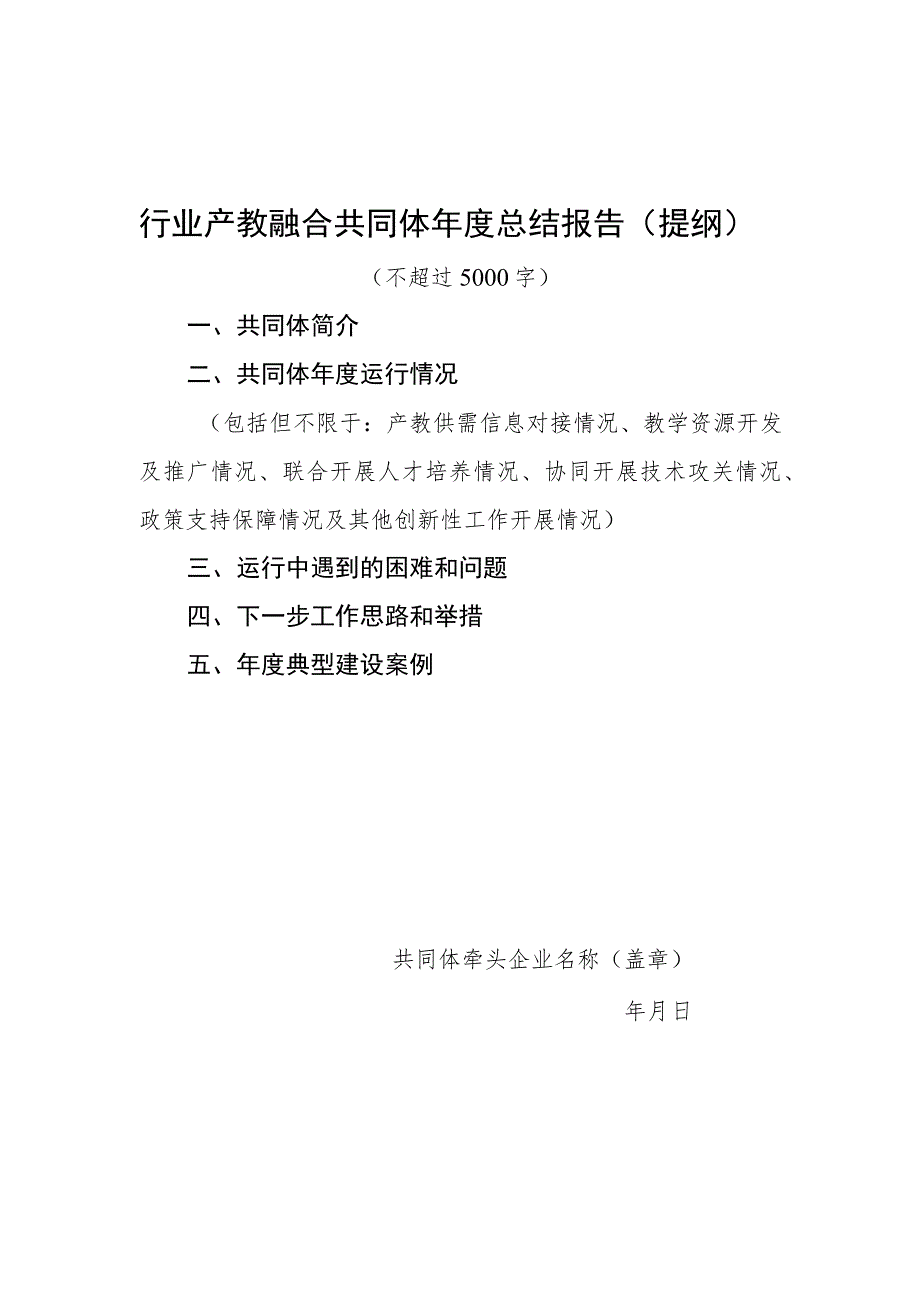 行业产教融合共同体年度总结报告（提纲）

（不超过5000字）

一、共同体简介

二、共同体年度运行情况

（包括但不限于：产教供需信息对接情况、教学资源开发及推广情况、联合开展人才培养情况、协同开展技术攻关情况、政策支持保障情况及其他创新性工作开展情况）

三、运行中遇到的困难和问题

四、下一步工作思路和举措

五、年度典型建设案例

共同体牵头企业名称（盖章）

年月日